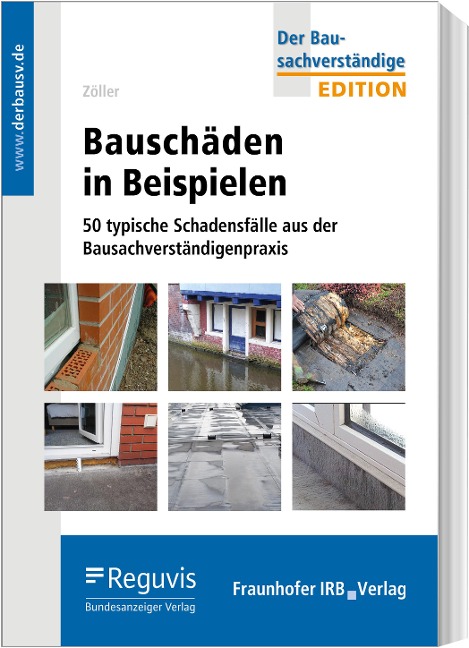 www.derbausv.de

Der Bausachverständige
EDITION

Zöller

Bauschäden in Beispielen

50 typische Schadensfälle aus der Bausachverständigenpraxis

Reguvis
Bundesanzeiger Verlag

Fraunhofer IRB Verlag